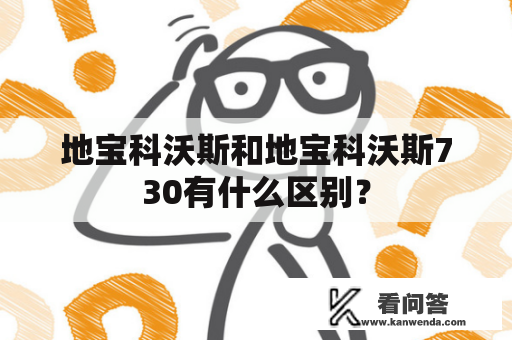 地宝科沃斯和地宝科沃斯730有什么区别？

看问答
www.kanwenda.com